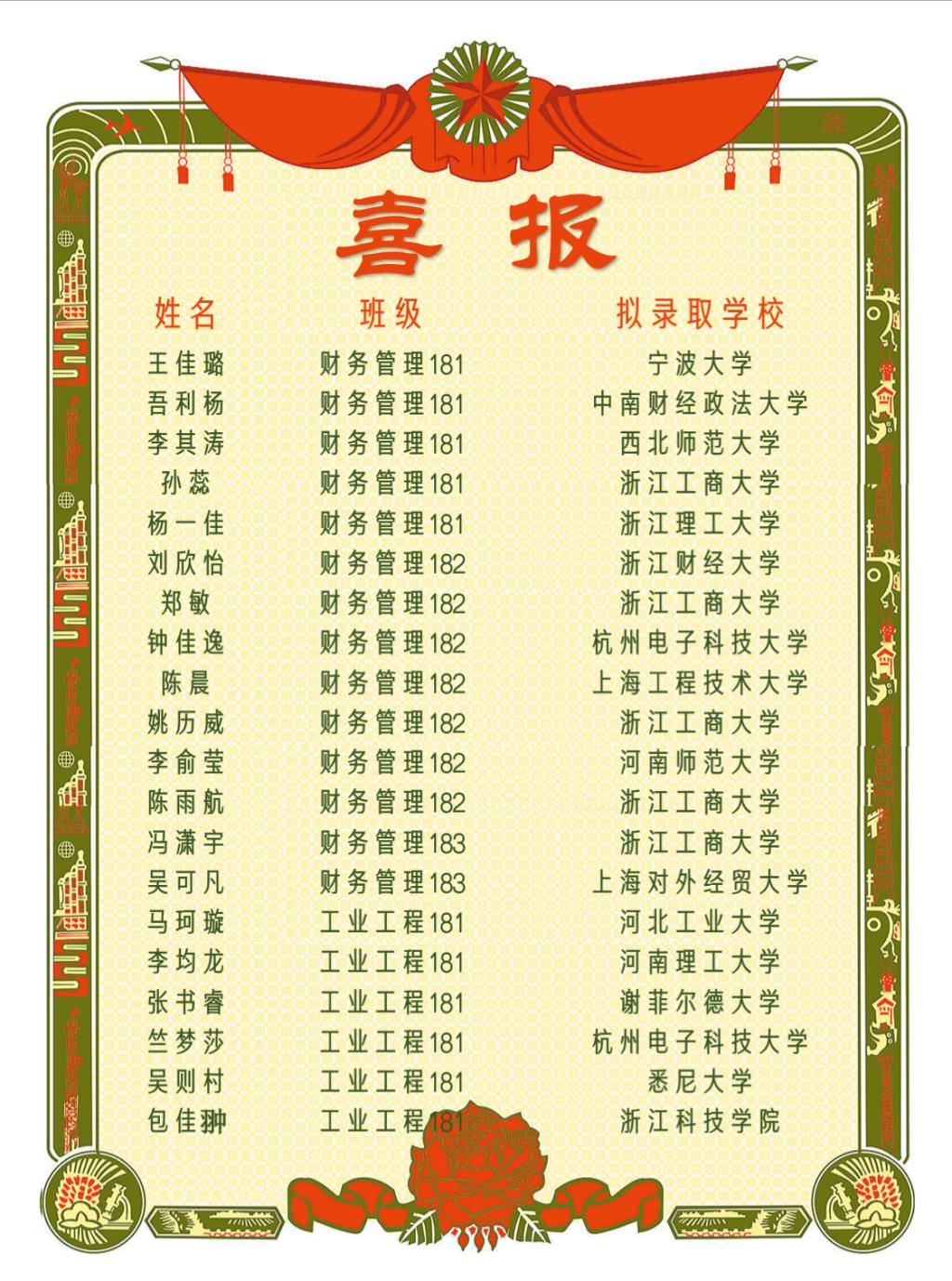 喜报

| 姓名 | 班级 | 拟录取学校 |
|---|---|---|
| 王佳璐 | 财务管理181 | 宁波大学 |
| 吾利杨 | 财务管理181 | 中南财经政法大学 |
| 李其涛 | 财务管理181 | 西北师范大学 |
| 孙蕊 | 财务管理181 | 浙江工商大学 |
| 杨一佳 | 财务管理181 | 浙江理工大学 |
| 刘欣怡 | 财务管理182 | 浙江财经大学 |
| 郑敏 | 财务管理182 | 浙江工商大学 |
| 钟佳逸 | 财务管理182 | 杭州电子科技大学 |
| 陈晨 | 财务管理182 | 上海工程技术大学 |
| 姚历威 | 财务管理182 | 浙江工商大学 |
| 李俞莹 | 财务管理182 | 河南师范大学 |
| 陈雨航 | 财务管理182 | 浙江工商大学 |
| 冯潇宇 | 财务管理183 | 浙江工商大学 |
| 吴可凡 | 财务管理183 | 上海对外经贸大学 |
| 马珂璇 | 工业工程181 | 河北工业大学 |
| 李均龙 | 工业工程181 | 河南理工大学 |
| 张书睿 | 工业工程181 | 谢菲尔德大学 |
| 竺梦莎 | 工业工程181 | 杭州电子科技大学 |
| 吴则村 | 工业工程181 | 悉尼大学 |
| 包佳翀 | 工业工程181 | 浙江科技学院 |